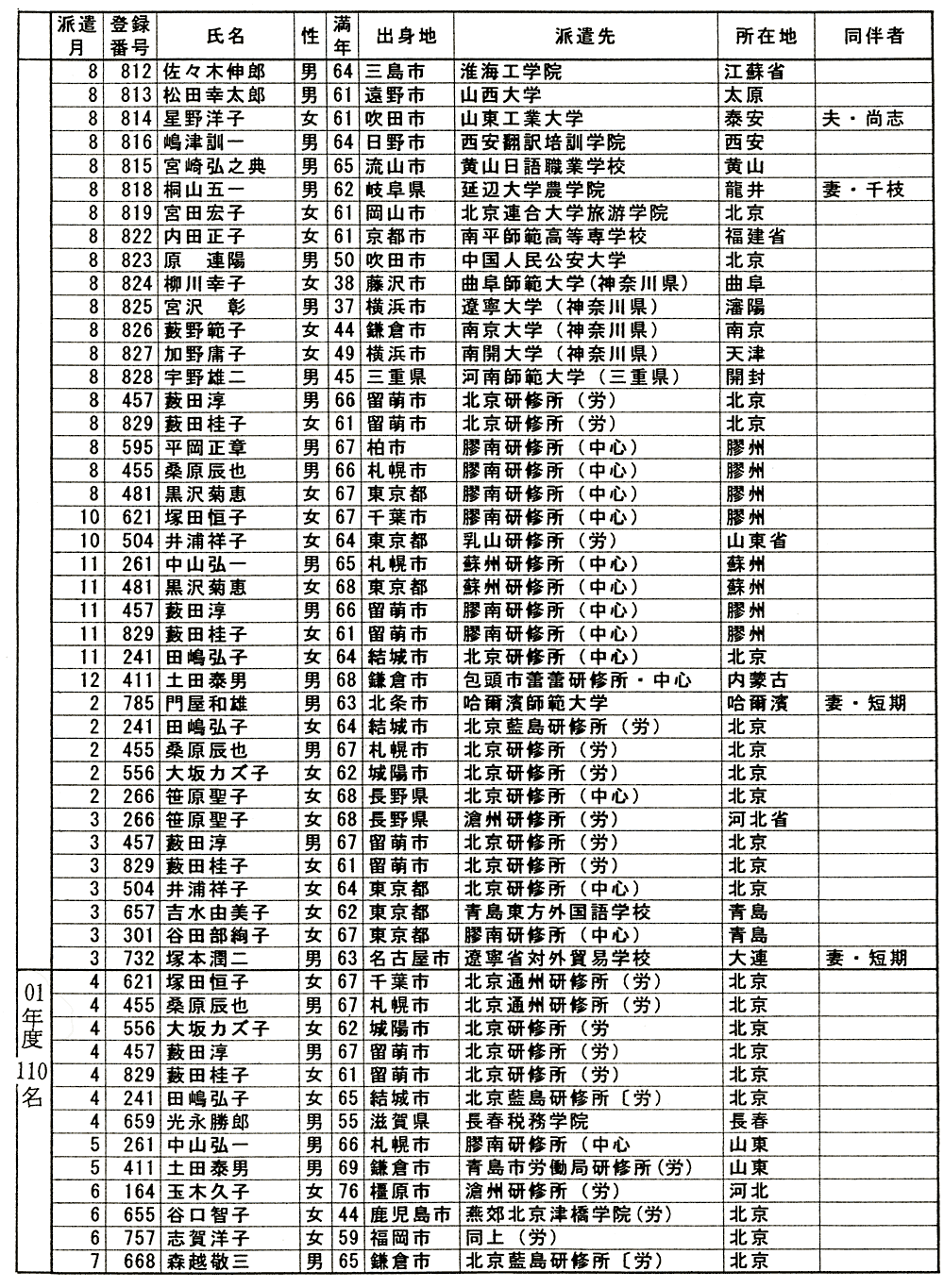 |  | 派遣月 | 登録番号 | 氏名 | 性 | 満年 | 出身地 | 派遣先 | 所在地 | 同伴者 |
|---|---|---|---|---|---|---|---|---|---|
|  | 8 | 812 | 佐々木伸郎 | 男 | 64 | 三島市 | 淮海工学院 | 江蘇省 |  |
|  | 8 | 813 | 松田幸太郎 | 男 | 61 | 遠野市 | 山西大学 | 太原 |  |
|  | 8 | 814 | 星野洋子 | 女 | 61 | 吹田市 | 山東工業大学 | 泰安 | 夫・尚志 |
|  | 8 | 816 | 嶋津訓一 | 男 | 64 | 日野市 | 西安翻訳培訓学院 | 西安 |  |
|  | 8 | 815 | 宮崎弘之典 | 男 | 65 | 流山市 | 黄山日語職業学校 | 黄山 |  |
|  | 8 | 818 | 桐山五一 | 男 | 62 | 岐阜県 | 延辺大学農学院 | 龍井 | 妻・千枝 |
|  | 8 | 819 | 宮田宏子 | 女 | 61 | 岡山市 | 北京連合大学旅游学院 | 北京 |  |
|  | 8 | 822 | 内田正子 | 女 | 61 | 京都市 | 南平師範高等専学校 | 福建省 |  |
|  | 8 | 823 | 原　連陽 | 男 | 50 | 吹田市 | 中国人民公安大学 | 北京 |  |
|  | 8 | 824 | 柳川幸子 | 女 | 38 | 藤沢市 | 曲阜師範大学(神奈川県) | 曲阜 |  |
|  | 8 | 825 | 宮沢　彰 | 男 | 37 | 横浜市 | 遼寧大学(神奈川県) | 瀋陽 |  |
|  | 8 | 826 | 藪野範子 | 女 | 44 | 鎌倉市 | 南京大学(神奈川県) | 南京 |  |
|  | 8 | 827 | 加野庸子 | 女 | 49 | 横浜市 | 南開大学(神奈川県) | 天津 |  |
|  | 8 | 828 | 宇野雄二 | 男 | 45 | 三重県 | 河南師範大学(三重県) | 開封 |  |
|  | 8 | 457 | 藪田淳 | 男 | 66 | 留萌市 | 北京研修所(労) | 北京 |  |
|  | 8 | 829 | 藪田桂子 | 女 | 61 | 留萌市 | 北京研修所(労) | 北京 |  |
|  | 8 | 595 | 平岡正章 | 男 | 67 | 柏市 | 膠南研修所(中心) | 膠州 |  |
|  | 8 | 455 | 桑原辰也 | 男 | 66 | 札幌市 | 膠南研修所(中心) | 膠州 |  |
|  | 8 | 481 | 黒沢菊恵 | 女 | 67 | 東京都 | 膠南研修所(中心) | 膠州 |  |
|  | 10 | 621 | 塚田恒子 | 女 | 67 | 千葉市 | 膠南研修所(中心) | 膠州 |  |
|  | 10 | 504 | 井浦祥子 | 女 | 64 | 東京都 | 乳山研修所(労) | 山東省 |  |
|  | 11 | 261 | 中山弘一 | 男 | 65 | 札幌市 | 蘇州研修所(中心) | 蘇州 |  |
|  | 11 | 481 | 黒沢菊恵 | 女 | 68 | 東京都 | 蘇州研修所(中心) | 蘇州 |  |
|  | 11 | 457 | 藪田淳 | 男 | 66 | 留萌市 | 膠南研修所(中心) | 膠州 |  |
|  | 11 | 829 | 藪田桂子 | 女 | 61 | 留萌市 | 膠南研修所(中心) | 膠州 |  |
|  | 11 | 241 | 田嶋弘子 | 女 | 64 | 結城市 | 北京研修所(中心) | 北京 |  |
|  | 12 | 411 | 土田泰男 | 男 | 68 | 鎌倉市 | 包頭市蕾蕾研修所・中心 | 内蒙古 |  |
|  | 2 | 785 | 門屋和雄 | 男 | 63 | 北条市 | 哈爾濱師範大学 | 哈爾濱 | 妻・短期 |
|  | 2 | 241 | 田嶋弘子 | 女 | 64 | 結城市 | 北京藍島研修所(労) | 北京 |  |
|  | 2 | 455 | 桑原辰也 | 男 | 67 | 札幌市 | 北京研修所(労) | 北京 |  |
|  | 2 | 556 | 大坂カズ子 | 女 | 62 | 城陽市 | 北京研修所(労) | 北京 |  |
|  | 2 | 266 | 笹原聖子 | 女 | 68 | 長野県 | 北京研修所(中心) | 北京 |  |
|  | 3 | 266 | 笹原聖子 | 女 | 68 | 長野県 | 滄州研修所(労) | 河北省 |  |
|  | 3 | 457 | 藪田淳 | 男 | 67 | 留萌市 | 北京研修所(労) | 北京 |  |
|  | 3 | 829 | 藪田桂子 | 女 | 61 | 留萌市 | 北京研修所(労) | 北京 |  |
|  | 3 | 504 | 井浦祥子 | 女 | 64 | 東京都 | 北京研修所(中心) | 北京 |  |
|  | 3 | 657 | 吉水由美子 | 女 | 62 | 東京都 | 青島東方外国語学校 | 青島 |  |
|  | 3 | 301 | 谷田部絢子 | 女 | 67 | 東京都 | 膠南研修所(中心) | 青島 |  |
|  | 3 | 732 | 塚本潤二 | 男 | 63 | 名古屋市 | 遼寧省対外貿易学校 | 大連 | 妻・短期 |
| 01年度110名 | 4 | 621 | 塚田恒子 | 女 | 67 | 千葉市 | 北京通州研修所(労) | 北京 |  |
|  | 4 | 455 | 桑原辰也 | 男 | 67 | 札幌市 | 北京通州研修所(労) | 北京 |  |
|  | 4 | 556 | 大坂カズ子 | 女 | 62 | 城陽市 | 北京研修所(労 | 北京 |  |
|  | 4 | 457 | 藪田淳 | 男 | 67 | 留萌市 | 北京研修所(労) | 北京 |  |
|  | 4 | 829 | 藪田桂子 | 女 | 61 | 留萌市 | 北京研修所(労) | 北京 |  |
|  | 4 | 241 | 田嶋弘子 | 女 | 65 | 結城市 | 北京藍島研修所〔労) | 北京 |  |
|  | 4 | 659 | 光永勝郎 | 男 | 55 | 滋賀県 | 長春税務学院 | 長春 |  |
|  | 5 | 261 | 中山弘一 | 男 | 66 | 札幌市 | 膠南研修所(中心 | 山東 |  |
|  | 5 | 411 | 土田泰男 | 男 | 69 | 鎌倉市 | 青島市労働局研修所(労) | 山東 |  |
|  | 6 | 164 | 玉木久子 | 女 | 76 | 橿原市 | 滄州研修所(労) | 河北 |  |
|  | 6 | 655 | 谷口智子 | 女 | 44 | 鹿児島市 | 燕郊北京津橋学院(労) | 北京 |  |
|  | 6 | 757 | 志賀洋子 | 女 | 59 | 福岡市 | 同上(労) | 北京 |  |
|  | 7 | 668 | 森越敬三 | 男 | 65 | 鎌倉市 | 北京藍島研修所〔労) | 北京 |  |